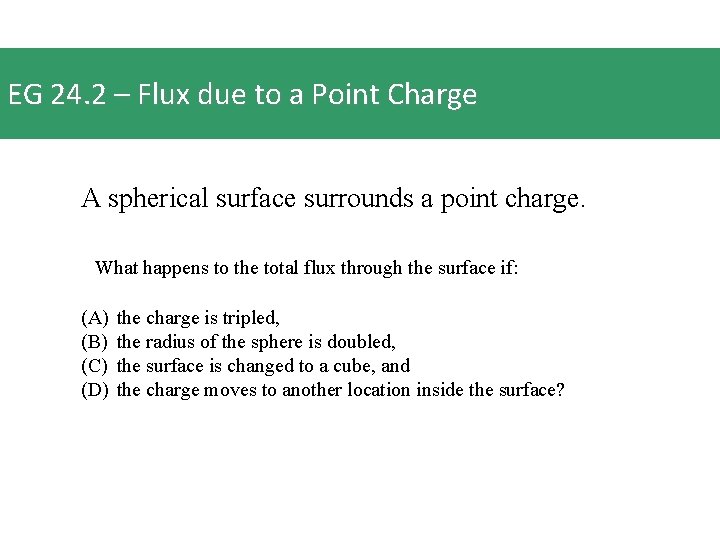 EG 24.2 – Flux due to a Point Charge

A spherical surface surrounds a point charge.

What happens to the total flux through the surface if:

(A) the charge is tripled,
(B) the radius of the sphere is doubled,
(C) the surface is changed to a cube, and
(D) the charge moves to another location inside the surface?